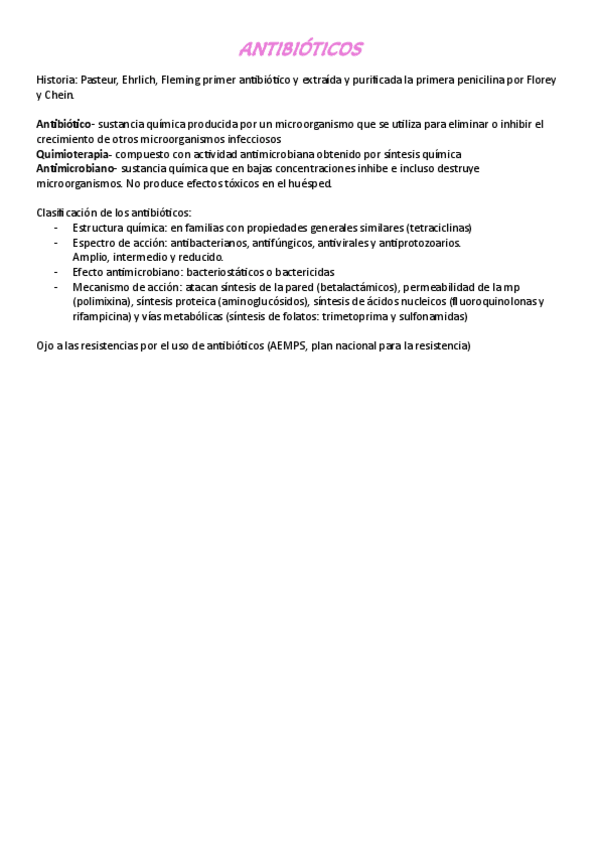 ANTIBIÓTICOS

Historia: Pasteur, Ehrlich, Fleming primer antibiótico y extraída y purificada la primera penicilina por Florey y Chein.

Antibiótico- sustancia química producida por un microorganismo que se utiliza para eliminar o inhibir el crecimiento de otros microorganismos infecciosos
Quimioterapia- compuesto con actividad antimicrobiana obtenido por síntesis química
Antimicrobiano- sustancia química que en bajas concentraciones inhibe e incluso destruye microorganismos. No produce efectos tóxicos en el huésped.

Clasificación de los antibióticos:
- Estructura química: en familias con propiedades generales similares (tetraciclinas)
- Espectro de acción: antibacterianos, antifúngicos, antivirales y antiprotozoarios. Amplio, intermedio y reducido.
- Efecto antimicrobiano: bacteriostáticos o bactericidas
- Mecanismo de acción: atacan síntesis de la pared (betalactámicos), permeabilidad de la mp (polimixina), síntesis proteica (aminoglucósidos), síntesis de ácidos nucleicos (fluoroquinolonas y rifampicina) y vías metabólicas (síntesis de folatos: trimetoprima y sulfonamidas)

Ojo a las resistencias por el uso de antibióticos (AEMPS, plan nacional para la resistencia)